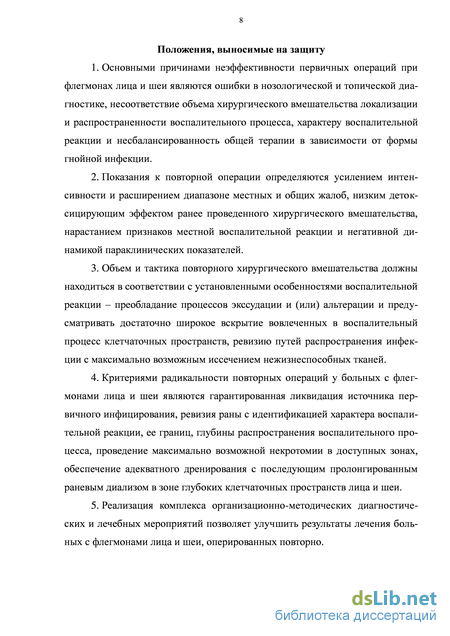 8

Положения, выносимые на защиту

1. Основными причинами неэффективности первичных операций при флегмонах лица и шеи являются ошибки в нозологической и топической диагностике, несоответствие объема хирургического вмешательства локализации и распространенности воспалительного процесса, характеру воспалительной реакции и несбалансированность общей терапии в зависимости от формы гнойной инфекции.

2. Показания к повторной операции определяются усилением интенсивности и расширением диапазоне местных и общих жалоб, низким детоксицирующим эффектом ранее проведенного хирургического вмешательства, нарастанием признаков местной воспалительной реакции и негативной динамикой параклинических показателей.

3. Объем и тактика повторного хирургического вмешательства должны находиться в соответствии с установленными особенностями воспалительной реакции – преобладание процессов экссудации и (или) альтерации и предусматривать достаточно широкое вскрытие вовлеченных в воспалительный процесс клетчаточных пространств, ревизию путей распространения инфекции с максимально возможным иссечением нежизнеспособных тканей.

4. Критериями радикальности повторных операций у больных с флегмонами лица и шеи являются гарантированная ликвидация источника первичного инфицирования, ревизия раны с идентификацией характера воспалительной реакции, ее границ, глубины распространения воспалительного процесса, проведение максимально возможной некротомии в доступных зонах, обеспечение адекватного дренирования с последующим пролонгированным раневым диализом в зоне глубоких клетчаточных пространств лица и шеи.

5. Реализация комплекса организационно-методических диагностических и лечебных мероприятий позволяет улучшить результаты лечения больных с флегмонами лица и шеи, оперированных повторно.

dsLib.net
библиотека диссертаций